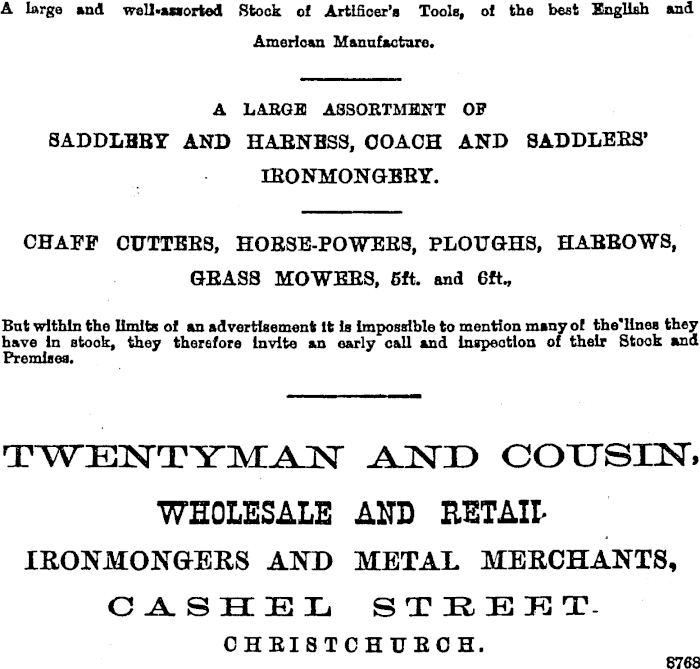 A large and well-assorted Stock of Artificer's Tools, of the best English and American Manufacture.

A LARGE ASSORTMENT OF
SADDLERY AND HARNESS, COACH AND SADDLERS' IRONMONGERY.

CHAFF CUTTERS, HORSE-POWERS, PLOUGHS, HARROWS, GRASS MOWERS, 5ft. and 6ft.,

But within the limits of an advertisement it is impossible to mention many of the lines they have in stock, they therefore invite an early call and inspection of their Stock and Premises.

TWENTYMAN AND COUSIN,
WHOLESALE AND RETAIL
IRONMONGERS AND METAL MERCHANTS,
CASHEL STREET.
CHRISTCHURCH.

8768